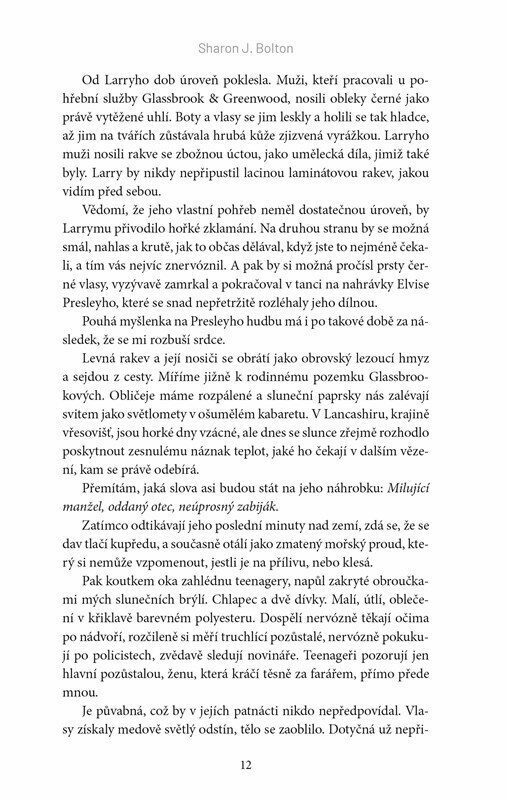 Sharon J. Bolton

Od Larryho dob úroveň poklesla. Muži, kteří pracovali u pohřební služby Glassbrook & Greenwood, nosili obleky černé jako právě vytěžené uhlí. Boty a vlasy se jim leskly a holili se tak hladce, až jim na tvářích zůstávala hrubá kůže zjizvená vyrážkou. Larryho muži nosili rakve se zbožnou úctou, jako umělecká díla, jimiž také byly. Larry by nikdy nepřipustil lacinou laminátovou rakev, jakou vidím před sebou.

Vědomí, že jeho vlastní pohřeb neměl dostatečnou úroveň, by Larrymu přivodilo hořké zklamání. Na druhou stranu by se možná smál, nahlas a krutě, jak to občas dělával, když jste to nejméně čekali, a tím vás nejvíc znervóznil. A pak by si možná pročísl prsty černé vlasy, vyzývavě zamrkal a pokračoval v tanci na nahrávky Elvise Presleyho, které se snad nepřetržitě rozléhaly jeho dílnou.

Pouhá myšlenka na Presleyho hudbu má i po takové době za následek, že se mi rozbuší srdce.

Levná rakev a její nosiči se obrátí jako obrovský lezoucí hmyz a sejdou z cesty. Míříme jižně k rodinnému pozemku Glassbrookových. Obličeje máme rozpálené a sluneční paprsky nás zalévají svitem jako světlomety v ošumělém kabaretu. V Lancashiru, krajině vřesovišť, jsou horké dny vzácné, ale dnes se slunce zřejmě rozhodlo poskytnout zesnulému náznak teplot, jaké ho čekají v dalším vězení, kam se právě odebírá.

Přemítám, jaká slova asi budou stát na jeho náhrobku: Milující manžel, oddaný otec, neúprosný zabiják.

Zatímco odtikávají jeho poslední minuty nad zemí, zdá se, že se dav tlačí kupředu, a současně otálí jako zmatený mořský proud, který si nemůže vzpomenout, jestli je na přílivu, nebo klesá.

Pak koutkem oka zahlédnu teenagery, napůl zakryté obroučkami mých slunečních brýlí. Chlapec a dvě dívky. Malí, útlí, oblečení v křiklavě barevném polyesteru. Dospělí nervózně těkají očima po nádvoří, rozčileně si měří truchlící pozůstalé, nervózně pokukují po policistech, zvědavě sledují novináře. Teenageři pozorují jen hlavní pozůstalou, ženu, která kráčí těsně za farářem, přímo přede mnou.

Je půvabná, což by v jejích patnácti nikdo nepředpovídal. Vlasy získaly medově světlý odstín, tělo se zaoblilo. Dotyčná už nepři-

12